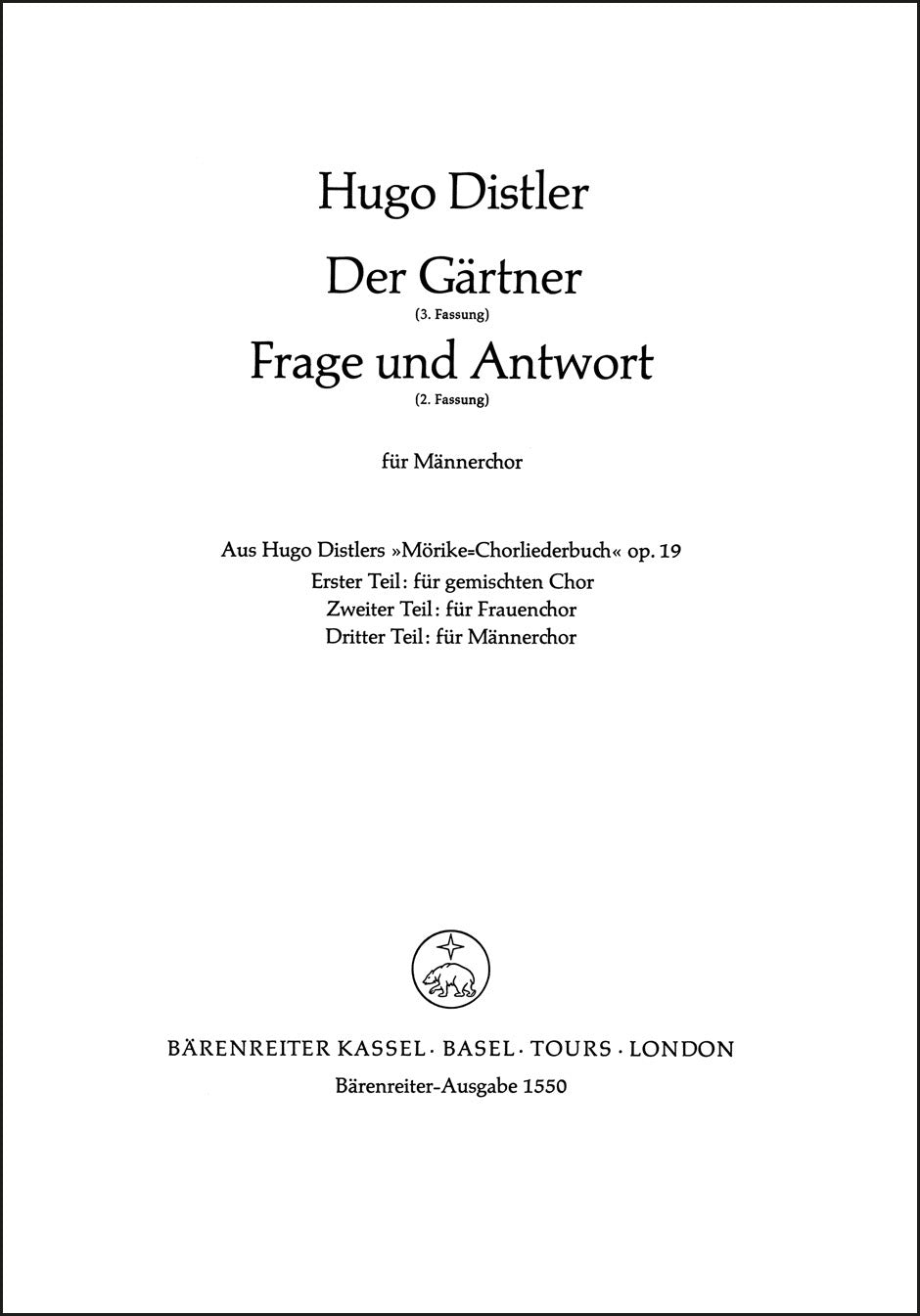 Hugo Distler

Der Gärtner
(3. Fassung)

Frage und Antwort
(2. Fassung)

für Männerchor

Aus Hugo Distlers »Mörike=Chorliederbuch« op. 19
Erster Teil: für gemischten Chor
Zweiter Teil: für Frauenchor
Dritter Teil: für Männerchor

BÄRENREITER KASSEL · BASEL · TOURS · LONDON
Bärenreiter-Ausgabe 1550